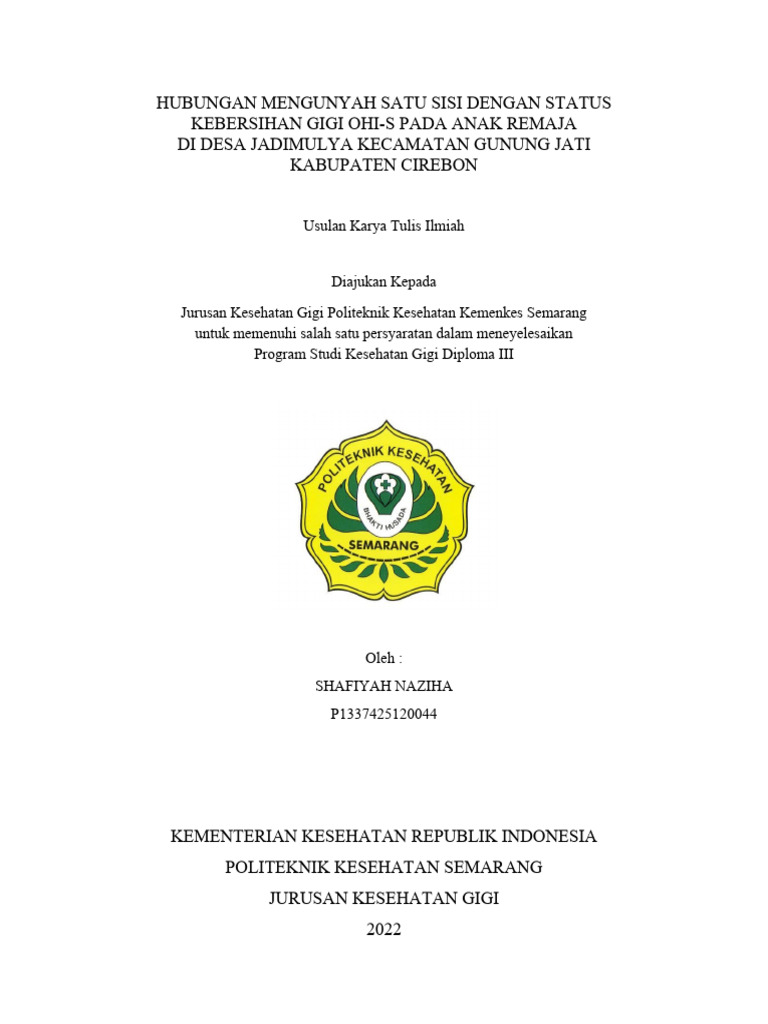 HUBUNGAN MENGUNYAH SATU SISI DENGAN STATUS KEBERSIHAN GIGI OHI-S PADA ANAK REMAJA DI DESA JADIMULYA KECAMATAN GUNUNG JATI KABUPATEN CIREBON

Usulan Karya Tulis Ilmiah

Diajukan Kepada

Jurusan Kesehatan Gigi Politeknik Kesehatan Kemenkes Semarang untuk memenuhi salah satu persyaratan dalam meneyelesaikan Program Studi Kesehatan Gigi Diploma III

POLITEKNIK KESEHATAN

BHAKTI HUSADA

SEMARANG

Oleh :

SHAFIYAH NAZIHA

P1337425120044

KEMENTERIAN KESEHATAN REPUBLIK INDONESIA

POLITEKNIK KESEHATAN SEMARANG

JURUSAN KESEHATAN GIGI

2022